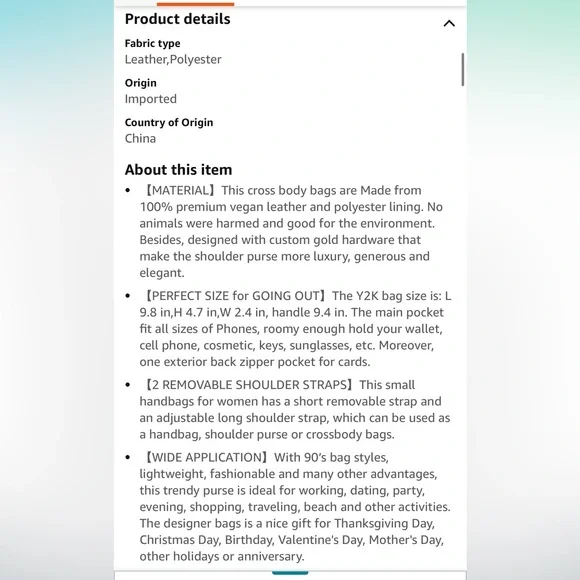 Product details

Fabric type
Leather,Polyester

Origin
Imported

Country of Origin
China

About this item

• 【MATERIAL】This cross body bags are Made from 100% premium vegan leather and polyester lining. No animals were harmed and good for the environment. Besides, designed with custom gold hardware that make the shoulder purse more luxury, generous and elegant.

• 【PERFECT SIZE for GOING OUT】The Y2K bag size is: L 9.8 in,H 4.7 in,W 2.4 in, handle 9.4 in. The main pocket fit all sizes of Phones, roomy enough hold your wallet, cell phone, cosmetic, keys, sunglasses, etc. Moreover, one exterior back zipper pocket for cards.

• 【2 REMOVABLE SHOULDER STRAPS】This small handbags for women has a short removable strap and an adjustable long shoulder strap, which can be used as a handbag, shoulder purse or crossbody bags.

• 【WIDE APPLICATION】With 90's bag styles, lightweight, fashionable and many other advantages, this trendy purse is ideal for working, dating, party, evening, shopping, traveling, beach and other activities. The designer bags is a nice gift for Thanksgiving Day, Christmas Day, Birthday, Valentine's Day, Mother's Day, other holidays or anniversary.